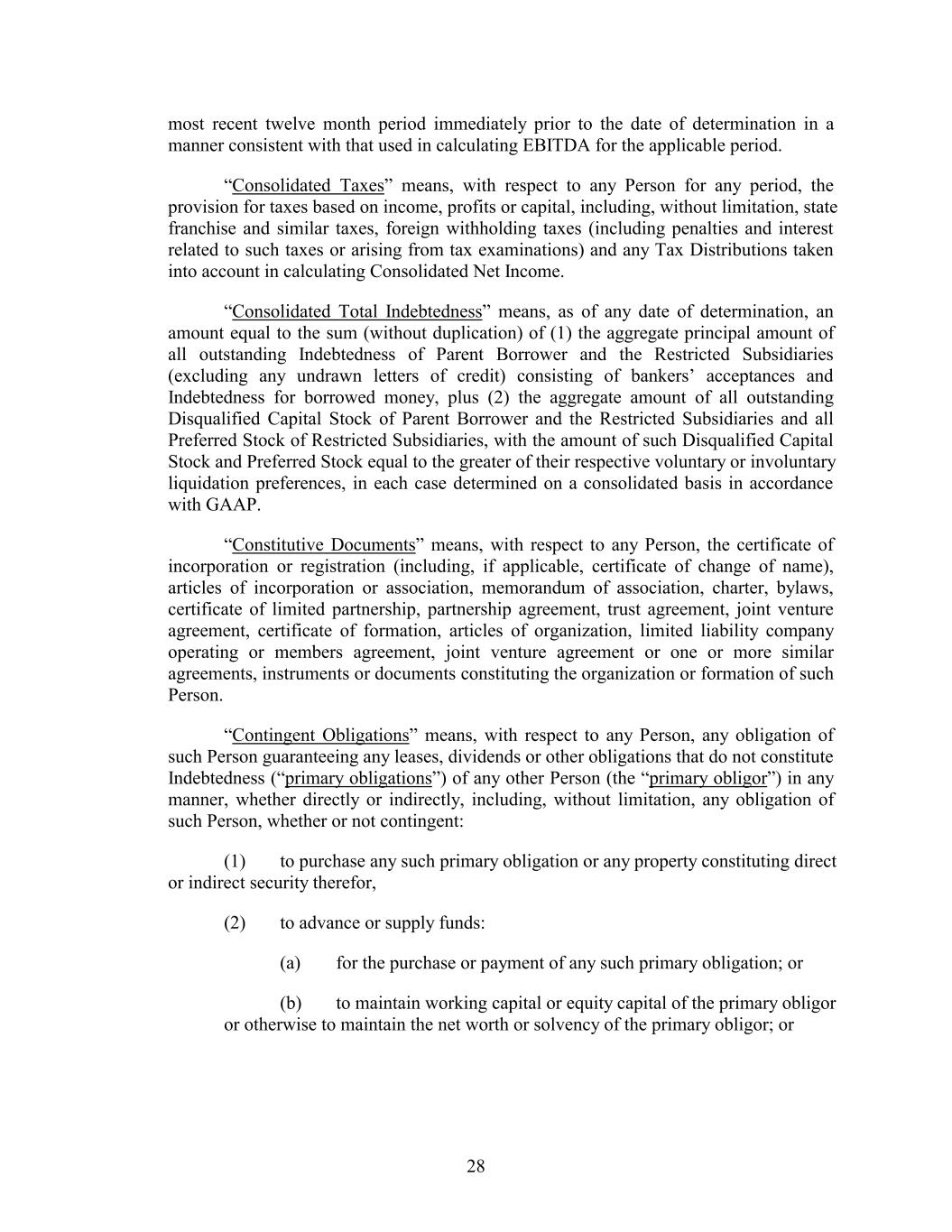 most recent twelve month period immediately prior to the date of determination in a manner consistent with that used in calculating EBITDA for the applicable period.

“Consolidated Taxes” means, with respect to any Person for any period, the provision for taxes based on income, profits or capital, including, without limitation, state franchise and similar taxes, foreign withholding taxes (including penalties and interest related to such taxes or arising from tax examinations) and any Tax Distributions taken into account in calculating Consolidated Net Income.

“Consolidated Total Indebtedness” means, as of any date of determination, an amount equal to the sum (without duplication) of (1) the aggregate principal amount of all outstanding Indebtedness of Parent Borrower and the Restricted Subsidiaries (excluding any undrawn letters of credit) consisting of bankers’ acceptances and Indebtedness for borrowed money, plus (2) the aggregate amount of all outstanding Disqualified Capital Stock of Parent Borrower and the Restricted Subsidiaries and all Preferred Stock of Restricted Subsidiaries, with the amount of such Disqualified Capital Stock and Preferred Stock equal to the greater of their respective voluntary or involuntary liquidation preferences, in each case determined on a consolidated basis in accordance with GAAP.

“Constitutive Documents” means, with respect to any Person, the certificate of incorporation or registration (including, if applicable, certificate of change of name), articles of incorporation or association, memorandum of association, charter, bylaws, certificate of limited partnership, partnership agreement, trust agreement, joint venture agreement, certificate of formation, articles of organization, limited liability company operating or members agreement, joint venture agreement or one or more similar agreements, instruments or documents constituting the organization or formation of such Person.

“Contingent Obligations” means, with respect to any Person, any obligation of such Person guaranteeing any leases, dividends or other obligations that do not constitute Indebtedness (“primary obligations”) of any other Person (the “primary obligor”) in any manner, whether directly or indirectly, including, without limitation, any obligation of such Person, whether or not contingent:

(1) to purchase any such primary obligation or any property constituting direct or indirect security therefor,

(2) to advance or supply funds:

(a) for the purchase or payment of any such primary obligation; or

(b) to maintain working capital or equity capital of the primary obligor or otherwise to maintain the net worth or solvency of the primary obligor; or

28